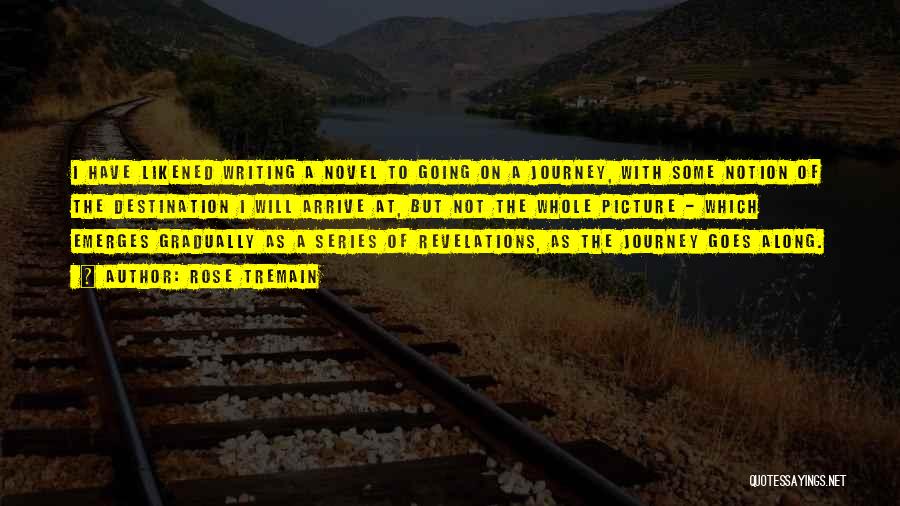 I HAVE LIKENED WRITING A NOVEL TO GOING ON A JOURNEY, WITH SOME NOTION OF THE DESTINATION I WILL ARRIVE AT, BUT NOT THE WHOLE PICTURE - WHICH EMERGES GRADUALLY AS A SERIES OF REVELATIONS, AS THE JOURNEY GOES ALONG.

AUTHOR: ROSE TREMAIN

QUOTESSAYINGS.NET